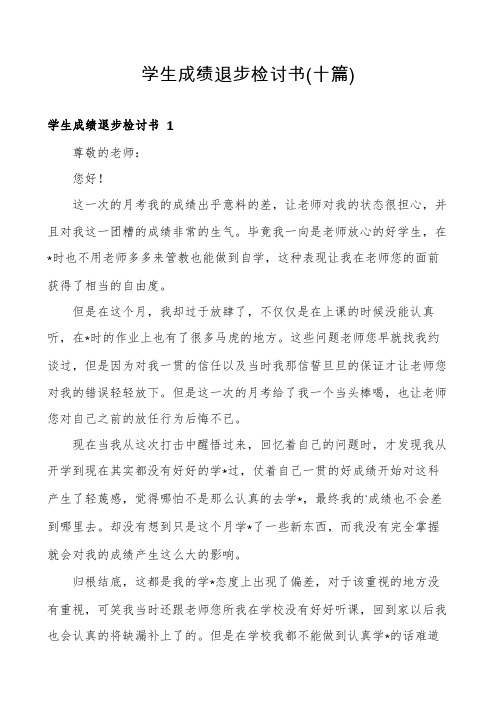 学生成绩退步检讨书(十篇)

学生成绩退步检讨书 1

尊敬的老师：

您好！

这一次的月考我的成绩出乎意料的差，让老师对我的状态很担心，并且对我这一团糟的成绩非常的生气。毕竟我一向是老师放心的好学生，在*时也不用老师多多来管教也能做到自学，这种表现让我在老师您的面前获得了相当的自由度。

但是在这个月，我却过于放肆了，不仅仅是在上课的时候没能认真听，在*时的作业上也有了很多马虎的地方。这些问题老师您早就找我约谈过，但是因为对我一贯的信任以及当时我那信誓旦旦的保证才让老师您对我的错误轻轻放下。但是这一次的月考给了我一个当头棒喝，也让老师您对自己之前的放任行为后悔不已。

现在当我从这次打击中醒悟过来，回忆着自己的问题时，才发现我从开学到现在其实都没有好好的学*过，仗着自己一贯的好成绩开始对这科产生了轻蔑感，觉得哪怕不是那么认真的去学*，最终我的'成绩也不会差到哪里去。却没有想到只是这个月学*了一些新东西，而我没有完全掌握就会对我的成绩产生这么大的影响。

归根结底，这都是我的学*态度上出现了偏差，对于该重视的地方没有重视，可笑我当时还跟老师您所我在学校没有好好听课，回到家以后我也会认真的将缺漏补上了的。但是在学校我都不能做到认真学*的话难道